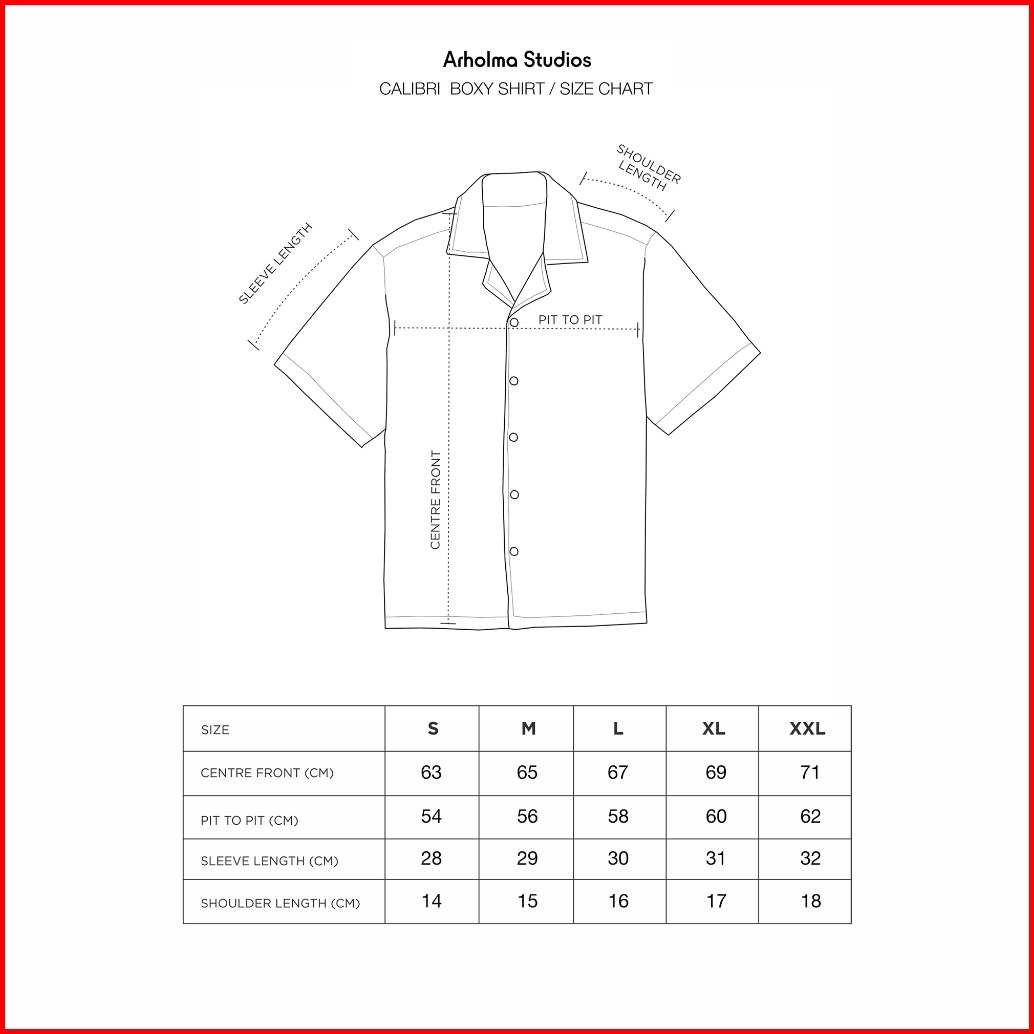 Arholma Studios
CALIBRI BOXY SHIRT / SIZE CHART

SHOULDER LENGTH

SLEEVE LENGTH

PIT TO PIT

CENTRE FRONT

| SIZE | S | M | L | XL | XXL |
|---|---|---|---|---|---|
| CENTRE FRONT (CM) | 63 | 65 | 67 | 69 | 71 |
| PIT TO PIT (CM) | 54 | 56 | 58 | 60 | 62 |
| SLEEVE LENGTH (CM) | 28 | 29 | 30 | 31 | 32 |
| SHOULDER LENGTH (CM) | 14 | 15 | 16 | 17 | 18 |